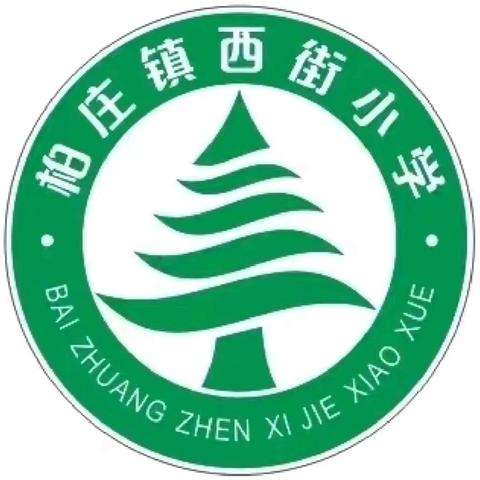 柏庄镇西街小学

BAI ZHUANG ZHEN XI JIE XIAO XUE